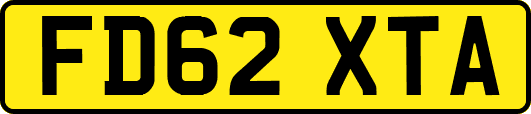 FD62 XTA